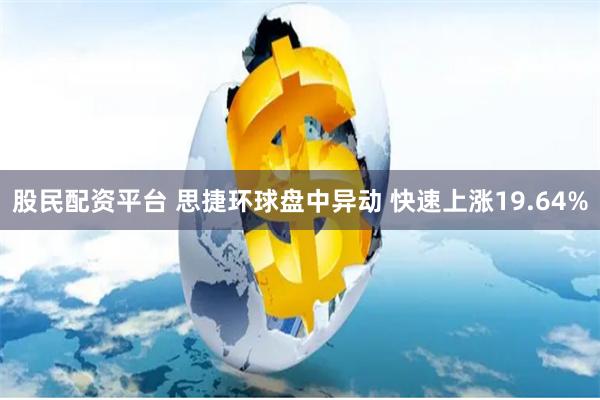 股民配资平台 思捷环球盘中异动 快速上涨19.64%